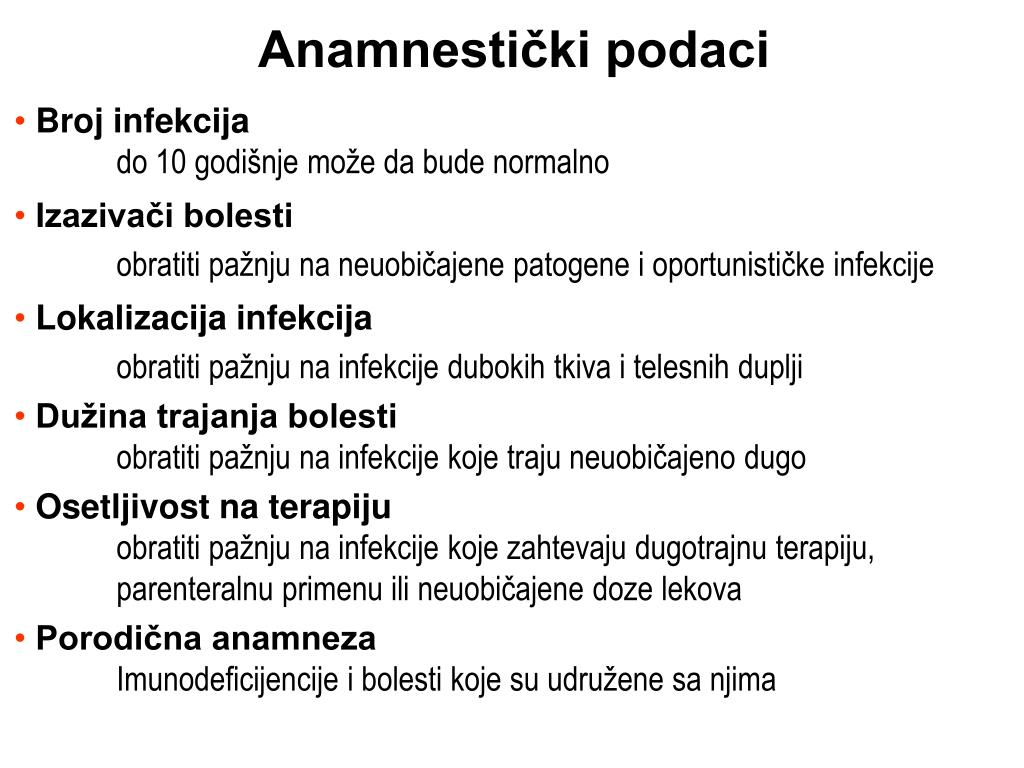 Anamnestički podaci

• Broj infekcija
do 10 godišnje može da bude normalno

• Izazivači bolesti
obratiti pažnju na neuobičajene patogene i oportunističke infekcije

• Lokalizacija infekcija
obratiti pažnju na infekcije dubokih tkiva i telesnih duplji

• Dužina trajanja bolesti
obratiti pažnju na infekcije koje traju neuobičajeno dugo

• Osetljivost na terapiju
obratiti pažnju na infekcije koje zahtevaju dugotrajnu terapiju, parenteralnu primenu ili neuobičajene doze lekova

• Porodična anamneza
Imunodeficijencije i bolesti koje su udružene sa njima